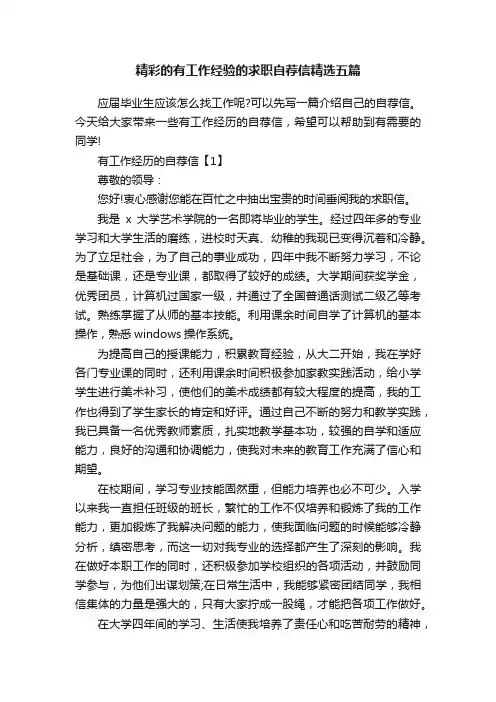 精彩的有工作经验的求职自荐信精选五篇

应届毕业生应该怎么找工作呢?可以先写一篇介绍自己的自荐信。今天给大家带来一些有工作经历的自荐信，希望可以帮助到有需要的同学!

有工作经历的自荐信【1】

尊敬的领导：

您好!衷心感谢您能在百忙之中抽出宝贵的时间垂阅我的求职信。

我是 x 大学艺术学院的一名即将毕业的学生。经过四年多的专业学习和大学生活的磨练，进校时天真、幼稚的我现已变得沉着和冷静。为了立足社会，为了自己的事业成功，四年中我不断努力学习，不论是基础课，还是专业课，都取得了较好的成绩。大学期间获奖学金，优秀团员，计算机过国家一级，并通过了全国普通话测试二级乙等考试。熟练掌握了从师的基本技能。利用课余时间自学了计算机的基本操作，熟悉 windows 操作系统。

为提高自己的授课能力，积累教育经验，从大二开始，我在学好各门专业课的同时，还利用课余时间积极参加家教实践活动，给小学学生进行美术补习，使他们的美术成绩都有较大程度的提高，我的工作也得到了学生家长的肯定和好评。通过自己不断的努力和教学实践，我已具备一名优秀教师素质，扎实地教学基本功，较强的自学和适应能力，良好的沟通和协调能力，使我对未来的教育工作充满了信心和期望。

在校期间，学习专业技能固然重，但能力培养也必不可少。入学以来我一直担任班级的班长，繁忙的工作不仅培养和锻炼了我的工作能力，更加锻炼了我解决问题的能力，使我面临问题的时候能够冷静分析，缜密思考，而这一切对我专业的选择都产生了深刻的影响。我在做好本职工作的同时，还积极参加学校组织的各项活动，并鼓励同学参与，为他们出谋划策;在日常生活中，我能够紧密团结同学，我相信集体的力量是强大的，只有大家拧成一股绳，才能把各项工作做好。

在大学四年间的学习、生活使我培养了责任心和吃苦耐劳的精神，